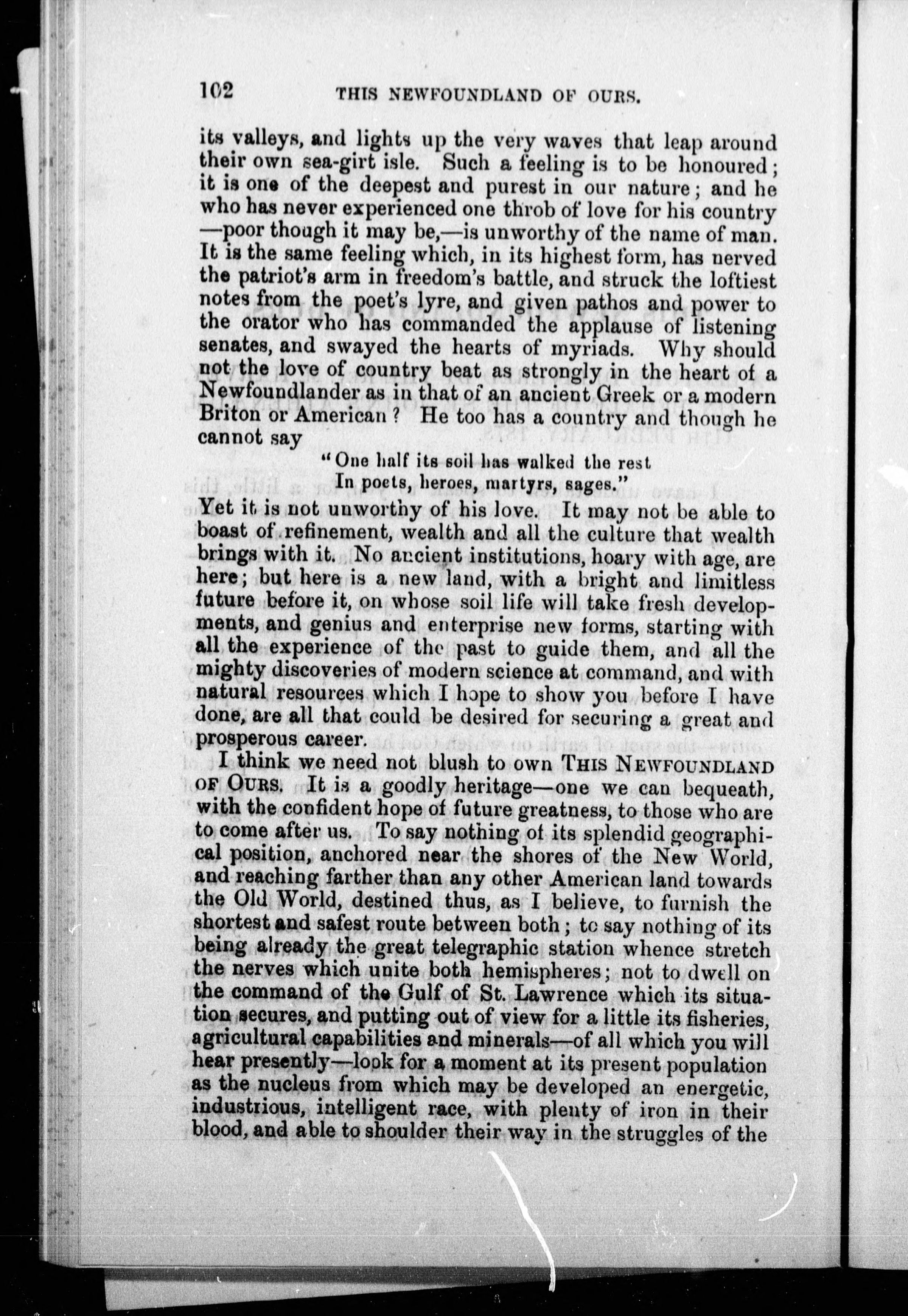 102 THIS NEWFOUNDLAND OF OURS.

its valleys, and lights up the very waves that leap around their own sea-girt isle. Such a feeling is to be honoured; it is one of the deepest and purest in our nature; and he who has never experienced one throb of love for his country —poor though it may be,—is unworthy of the name of man. It is the same feeling which, in its highest form, has nerved the patriot's arm in freedom's battle, and struck the loftiest notes from the poet's lyre, and given pathos and power to the orator who has commanded the applause of listening senates, and swayed the hearts of myriads. Why should not the love of country beat as strongly in the heart of a Newfoundlander as in that of an ancient Greek or a modern Briton or American? He too has a country and though he cannot say

"One half its soil has walked the rest
In poets, heroes, martyrs, sages."

Yet it is not unworthy of his love. It may not be able to boast of refinement, wealth and all the culture that wealth brings with it. No ancient institutions, hoary with age, are here; but here is a new land, with a bright and limitless future before it, on whose soil life will take fresh developments, and genius and enterprise new forms, starting with all the experience of the past to guide them, and all the mighty discoveries of modern science at command, and with natural resources which I hope to show you before I have done, are all that could be desired for securing a great and prosperous career.

I think we need not blush to own THIS NEWFOUNDLAND OF OURS. It is a goodly heritage—one we can bequeath, with the confident hope of future greatness, to those who are to come after us. To say nothing of its splendid geographical position, anchored near the shores of the New World, and reaching farther than any other American land towards the Old World, destined thus, as I believe, to furnish the shortest and safest route between both; to say nothing of its being already the great telegraphic station whence stretch the nerves which unite both hemispheres; not to dwell on the command of the Gulf of St. Lawrence which its situation secures, and putting out of view for a little its fisheries, agricultural capabilities and minerals—of all which you will hear presently—look for a moment at its present population as the nucleus from which may be developed an energetic, industrious, intelligent race, with plenty of iron in their blood, and able to shoulder their way in the struggles of the